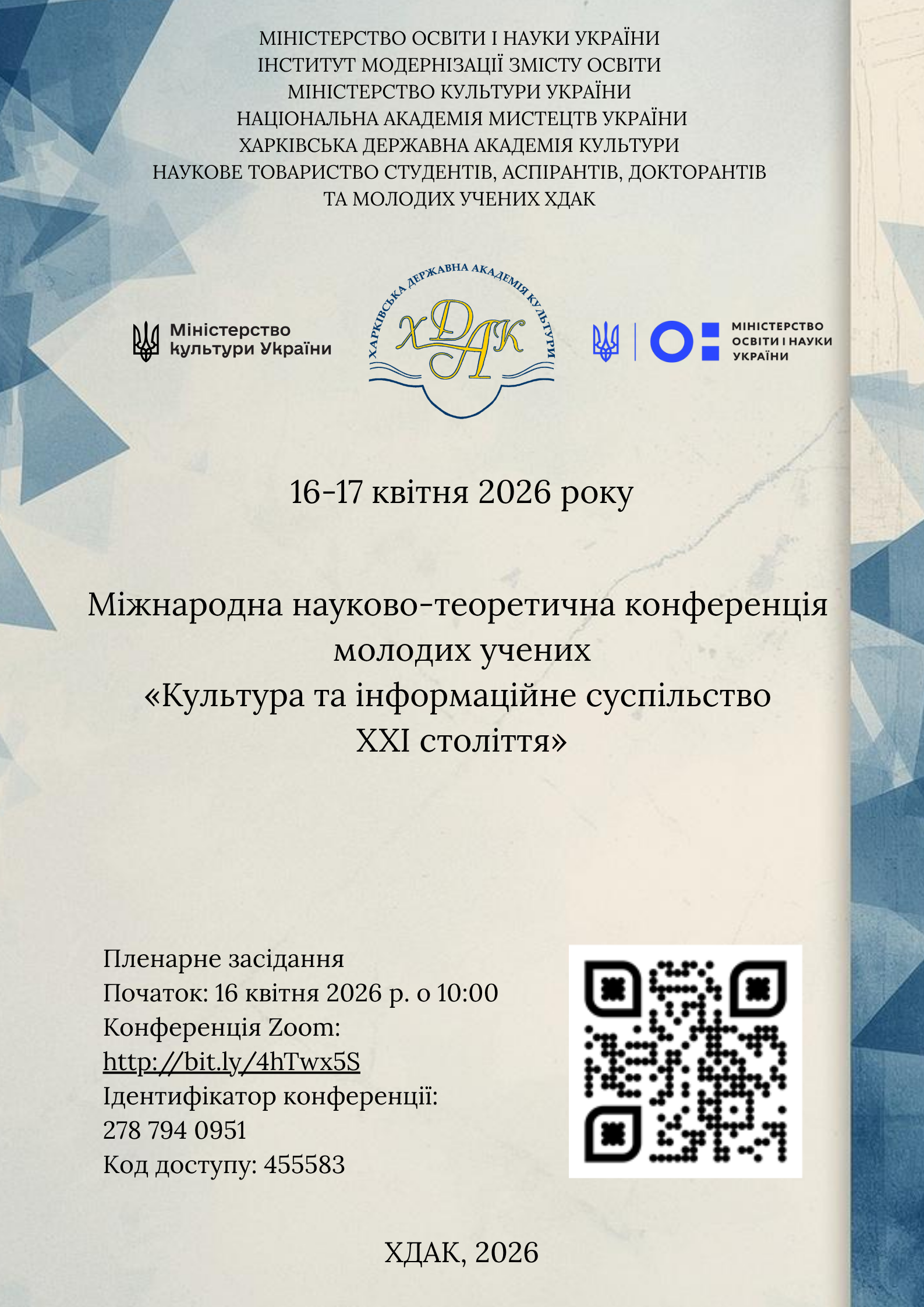 МІНІСТЕРСТВО ОСВІТИ І НАУКИ УКРАЇНИ
ІНСТИТУТ МОДЕРНІЗАЦІЇ ЗМІСТУ ОСВІТИ
МІНІСТЕРСТВО КУЛЬТУРИ УКРАЇНИ
НАЦІОНАЛЬНА АКАДЕМІЯ МИСТЕЦТВ УКРАЇНИ
ХАРКІВСЬКА ДЕРЖАВНА АКАДЕМІЯ КУЛЬТУРИ
НАУКОВЕ ТОВАРИСТВО СТУДЕНТІВ, АСПІРАНТІВ, ДОКТОРАНТІВ
ТА МОЛОДИХ УЧЕНИХ ХДАК

Міністерство
культури України

ХАРКІВСЬКА ДЕРЖАВНА АКАДЕМІЯ КУЛЬТУРИ
ХДАК

МІНІСТЕРСТВО
ОСВІТИ І НАУКИ
УКРАЇНИ

16-17 квітня 2026 року

Міжнародна науково-теоретична конференція
молодих учених
«Культура та інформаційне суспільство
XXI століття»

Пленарне засідання
Початок: 16 квітня 2026 р. о 10:00
Конференція Zoom:
http://bit.ly/4hTwx5S
Ідентифікатор конференції:
278 794 0951
Код доступу: 455583

ХДАК, 2026